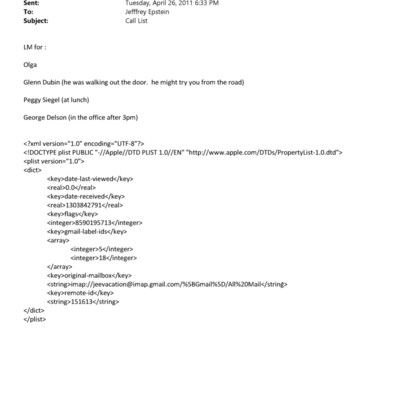 Sent: Tuesday, April 26, 2011 6:33 PM
To: Jefffrey Epstein
Subject: Call List

LM for :

Olga

Glenn Dubin (he was walking out the door. he might try you from the road)

Peggy Siegel (at lunch)

George Delson (in the office after 3pm)

<?xml version="1.0" encoding="UTF-8"?>
<!DOCTYPE plist PUBLIC "-//Apple//DTD PLIST 1.0//EN" "http://www.apple.com/DTDs/PropertyList-1.0.dtd">
<plist version="1.0">
<dict>
<key>date-last-viewed</key>
<real>0.0</real>
<key>date-received</key>
<real>1303842791</real>
<key>flags</key>
<integer>8590195713</integer>
<key>gmail-label-ids</key>
<array>
<integer>5</integer>
<integer>18</integer>
</array>
<key>original-mailbox</key>
<string>imap://jeevacation@imap.gmail.com/%5BGmail%5D/All%20Mail</string>
<key>remote-id</key>
<string>151613</string>
</dict>
</plist>